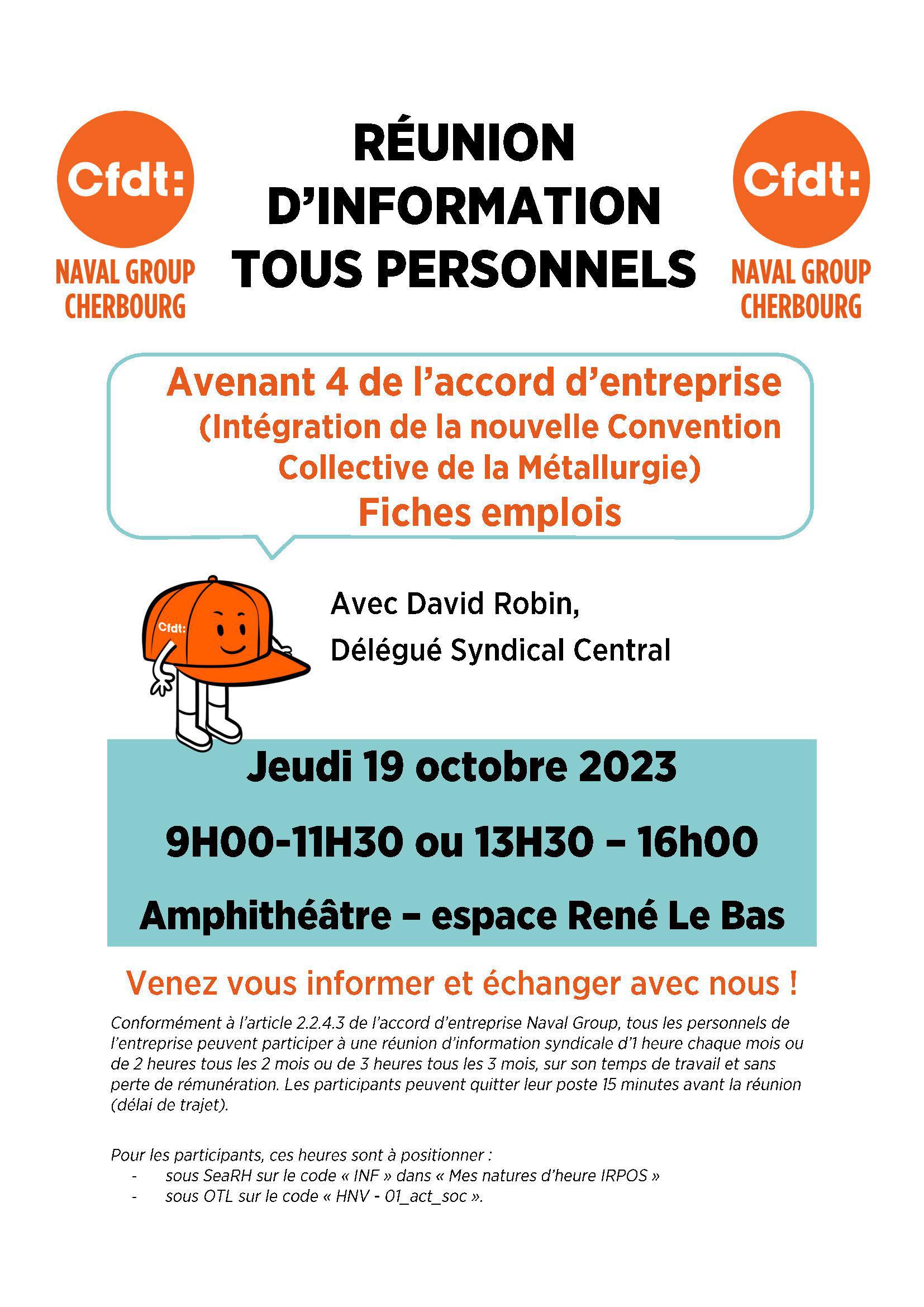 Cfdt:
NAVAL GROUP
CHERBOURG

RÉUNION
D'INFORMATION
TOUS PERSONNELS

Cfdt:
NAVAL GROUP
CHERBOURG

Avenant 4 de l'accord d'entreprise
(Intégration de la nouvelle Convention Collective de la Métallurgie)
Fiches emplois

Cfdt:

Avec David Robin,
Délégué Syndical Central

Jeudi 19 octobre 2023

9H00-11H30 ou 13H30 – 16h00

Amphithéâtre – espace René Le Bas

Venez vous informer et échanger avec nous !

Conformément à l'article 2.2.4.3 de l'accord d'entreprise Naval Group, tous les personnels de l'entreprise peuvent participer à une réunion d'information syndicale d'1 heure chaque mois ou de 2 heures tous les 2 mois ou de 3 heures tous les 3 mois, sur son temps de travail et sans perte de rémunération. Les participants peuvent quitter leur poste 15 minutes avant la réunion (délai de trajet).

Pour les participants, ces heures sont à positionner :
- sous SeaRH sur le code « INF » dans « Mes natures d'heure IRPOS »
- sous OTL sur le code « HNV - 01_act_soc ».